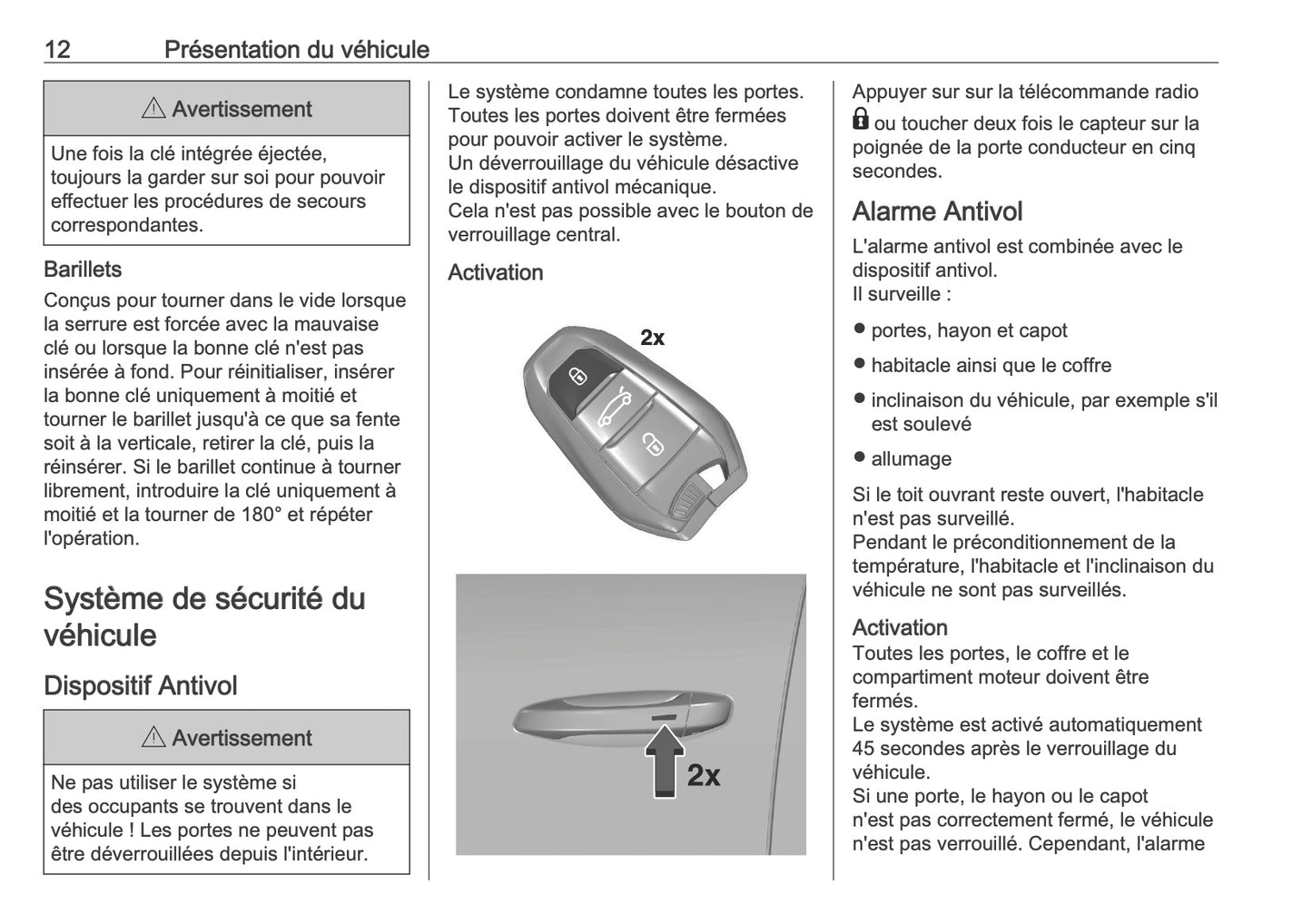 12 Présentation du véhicule

⚠ Avertissement

Une fois la clé intégrée éjectée, toujours la garder sur soi pour pouvoir effectuer les procédures de secours correspondantes.

Barillets

Conçus pour tourner dans le vide lorsque la serrure est forcée avec la mauvaise clé ou lorsque la bonne clé n'est pas insérée à fond. Pour réinitialiser, insérer la bonne clé uniquement à moitié et tourner le barillet jusqu'à ce que sa fente soit à la verticale, retirer la clé, puis la réinsérer. Si le barillet continue à tourner librement, introduire la clé uniquement à moitié et la tourner de 180° et répéter l'opération.

Système de sécurité du véhicule

Dispositif Antivol

⚠ Avertissement

Ne pas utiliser le système si des occupants se trouvent dans le véhicule ! Les portes ne peuvent pas être déverrouillées depuis l'intérieur.

Le système condamne toutes les portes. Toutes les portes doivent être fermées pour pouvoir activer le système.
Un déverrouillage du véhicule désactive le dispositif antivol mécanique.
Cela n'est pas possible avec le bouton de verrouillage central.

Activation

2x

2x

Appuyer sur sur la télécommande radio 🔒 ou toucher deux fois le capteur sur la poignée de la porte conducteur en cinq secondes.

Alarme Antivol

L'alarme antivol est combinée avec le dispositif antivol.
Il surveille :

● portes, hayon et capot
● habitacle ainsi que le coffre
● inclinaison du véhicule, par exemple s'il est soulevé
● allumage

Si le toit ouvrant reste ouvert, l'habitacle n'est pas surveillé.
Pendant le préconditionnement de la température, l'habitacle et l'inclinaison du véhicule ne sont pas surveillés.

Activation

Toutes les portes, le coffre et le compartiment moteur doivent être fermés.
Le système est activé automatiquement 45 secondes après le verrouillage du véhicule.
Si une porte, le hayon ou le capot n'est pas correctement fermé, le véhicule n'est pas verrouillé. Cependant, l'alarme